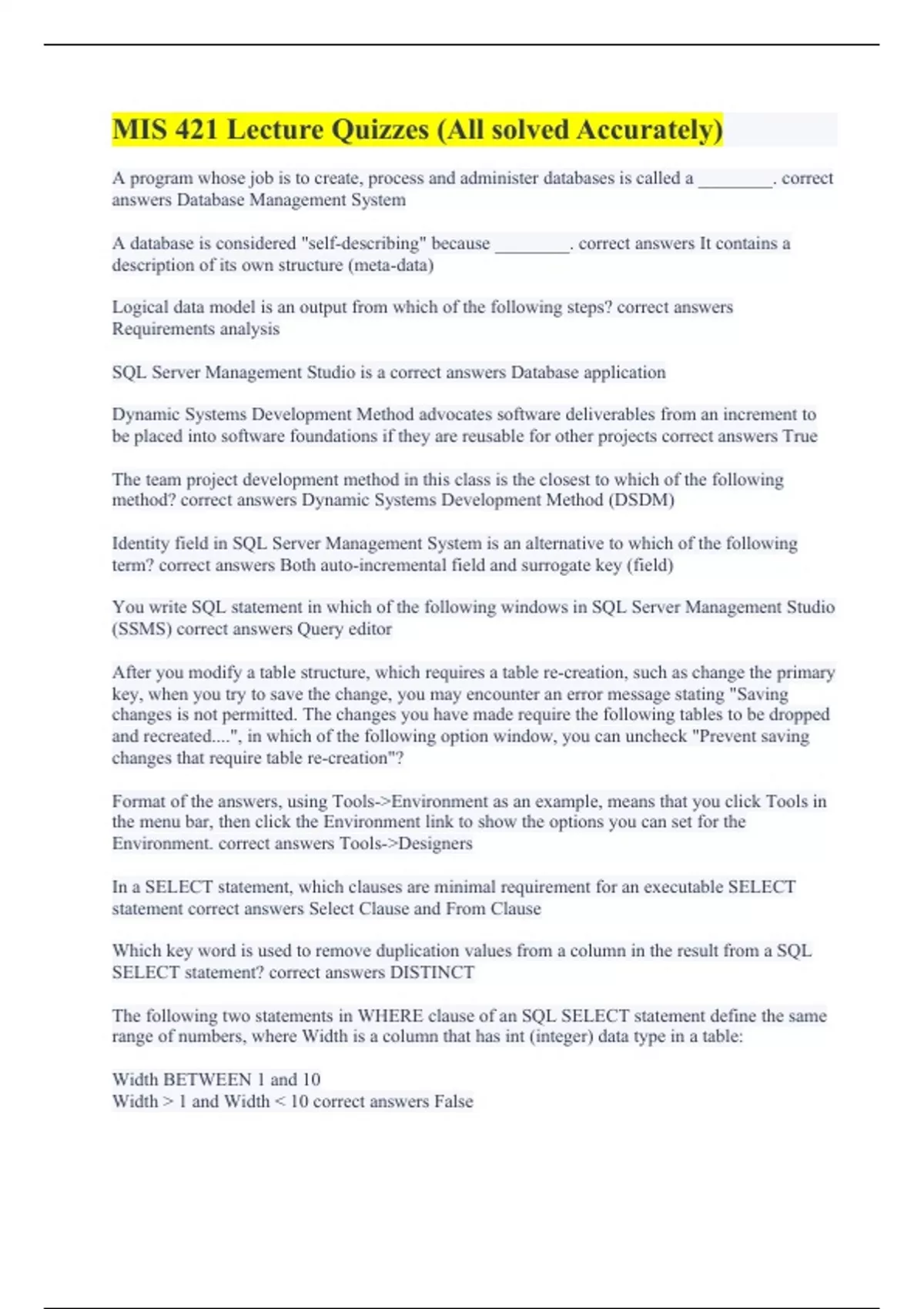 MIS 421 Lecture Quizzes (All solved Accurately)

A program whose job is to create, process and administer databases is called a ________. correct answers Database Management System

A database is considered "self-describing" because ________. correct answers It contains a description of its own structure (meta-data)

Logical data model is an output from which of the following steps? correct answers Requirements analysis

SQL Server Management Studio is a correct answers Database application

Dynamic Systems Development Method advocates software deliverables from an increment to be placed into software foundations if they are reusable for other projects correct answers True

The team project development method in this class is the closest to which of the following method? correct answers Dynamic Systems Development Method (DSDM)

Identity field in SQL Server Management System is an alternative to which of the following term? correct answers Both auto-incremental field and surrogate key (field)

You write SQL statement in which of the following windows in SQL Server Management Studio (SSMS) correct answers Query editor

After you modify a table structure, which requires a table re-creation, such as change the primary key, when you try to save the change, you may encounter an error message stating "Saving changes is not permitted. The changes you have made require the following tables to be dropped and recreated....", in which of the following option window, you can uncheck "Prevent saving changes that require table re-creation"?

Format of the answers, using Tools->Environment as an example, means that you click Tools in the menu bar, then click the Environment link to show the options you can set for the Environment. correct answers Tools->Designers

In a SELECT statement, which clauses are minimal requirement for an executable SELECT statement correct answers Select Clause and From Clause

Which key word is used to remove duplication values from a column in the result from a SQL SELECT statement? correct answers DISTINCT

The following two statements in WHERE clause of an SQL SELECT statement define the same range of numbers, where Width is a column that has int (integer) data type in a table:

Width BETWEEN 1 and 10
Width > 1 and Width < 10 correct answers False